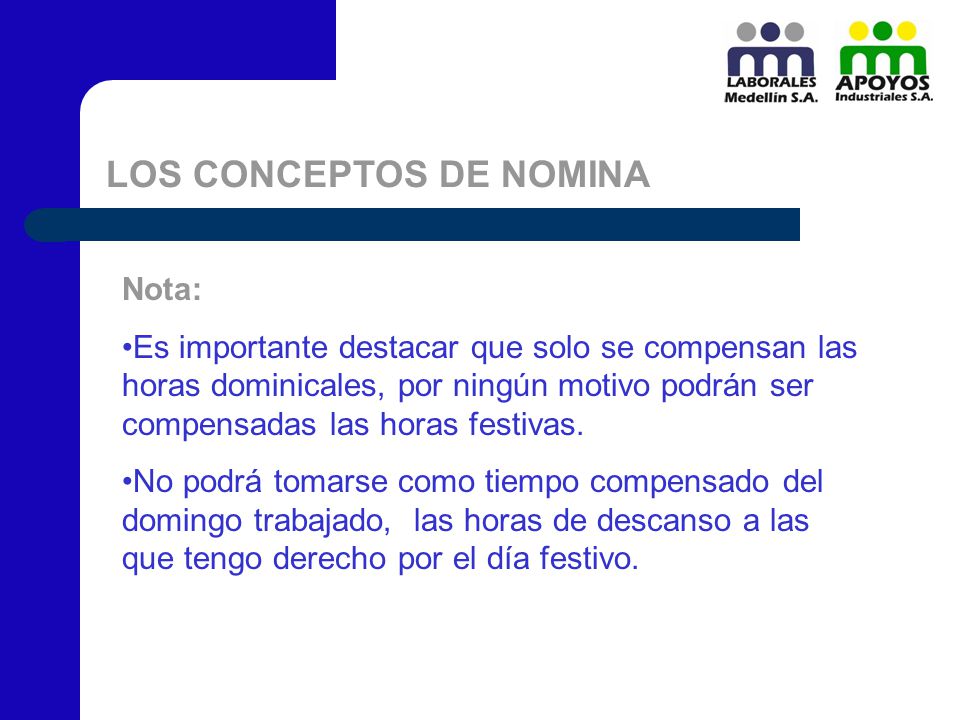 LABORALES
Medellín S.A.

APOYOS
Industriales S.A.

LOS CONCEPTOS DE NOMINA

Nota:

•Es importante destacar que solo se compensan las horas dominicales, por ningún motivo podrán ser compensadas las horas festivas.

•No podrá tomarse como tiempo compensado del domingo trabajado, las horas de descanso a las que tengo derecho por el día festivo.